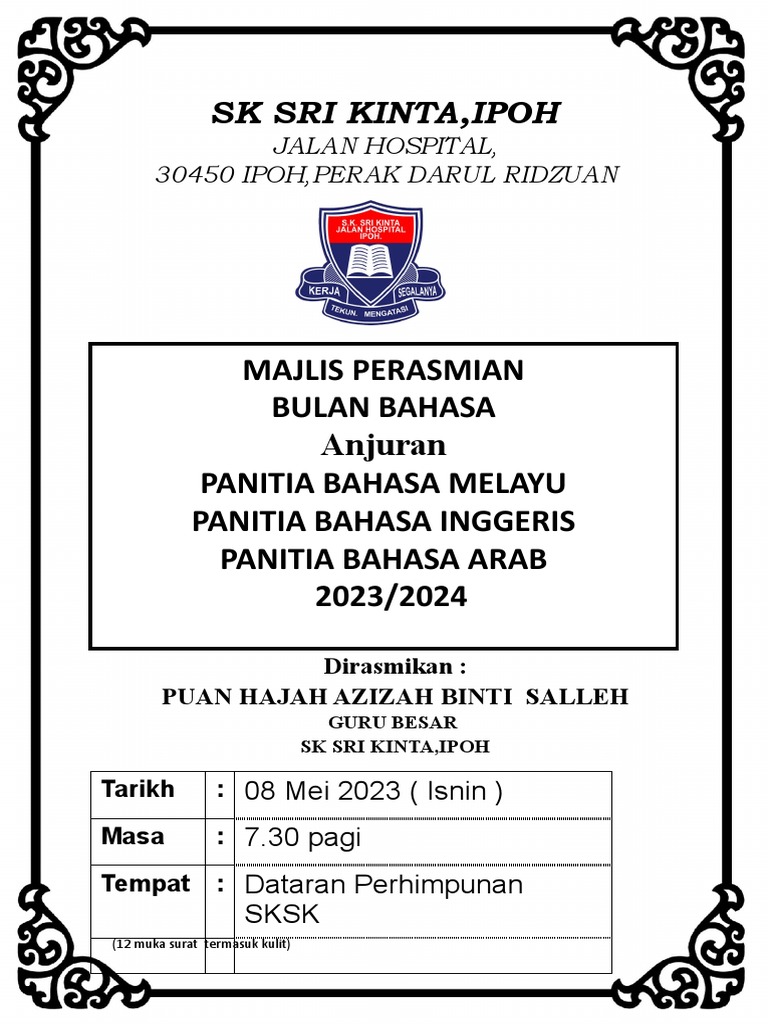 SK SRI KINTA,IPOH
JALAN HOSPITAL,
30450 IPOH,PERAK DARUL RIDZUAN

S.K. SRI KINTA
JALAN HOSPITAL
IPOH.
KERJA SEGALANYA
TEKUN. MENGATASI

MAJLIS PERASMIAN
BULAN BAHASA
Anjuran
PANITIA BAHASA MELAYU
PANITIA BAHASA INGGERIS
PANITIA BAHASA ARAB
2023/2024

Dirasmikan :
PUAN HAJAH AZIZAH BINTI SALLEH
GURU BESAR
SK SRI KINTA,IPOH

| Tarikh | : | 08 Mei 2023 ( Isnin ) |
|---|---|---|
| Masa | : | 7.30 pagi |
| Tempat | : | Dataran Perhimpunan SKSK |

(12 muka surat termasuk kulit)